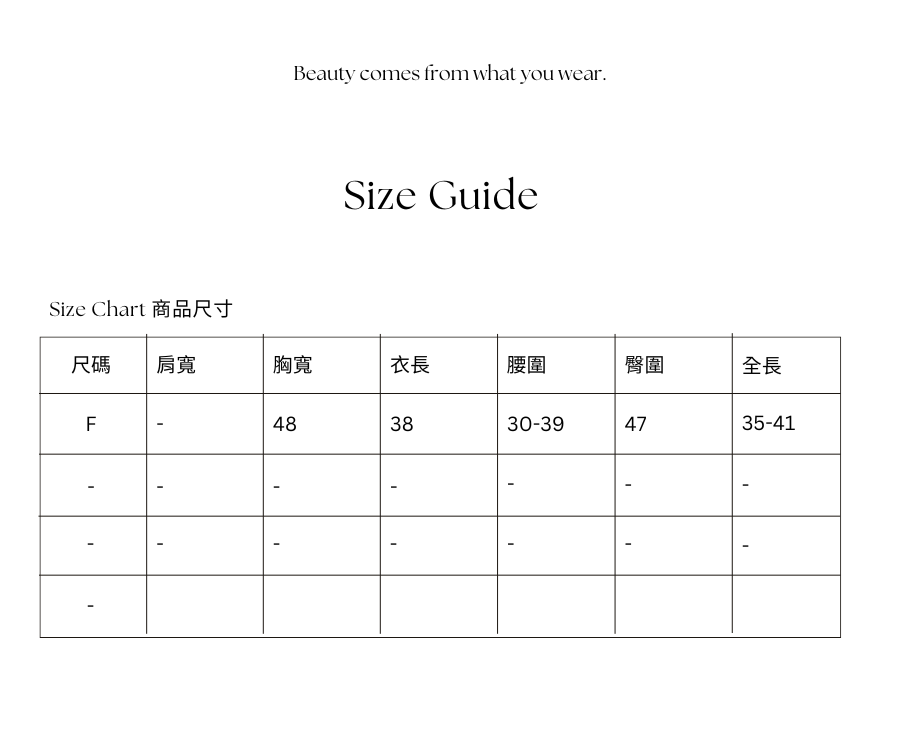 Beauty comes from what you wear.

Size Guide

Size Chart 商品尺寸

| 尺碼 | 肩寬 | 胸寬 | 衣長 | 腰圍 | 臀圍 | 全長 |
|---|---|---|---|---|---|---|
| F | - | 48 | 38 | 30-39 | 47 | 35-41 |
| - | - | - | - | - | - | - |
| - | - | - | - | - | - | - |
| - | | | | | | |